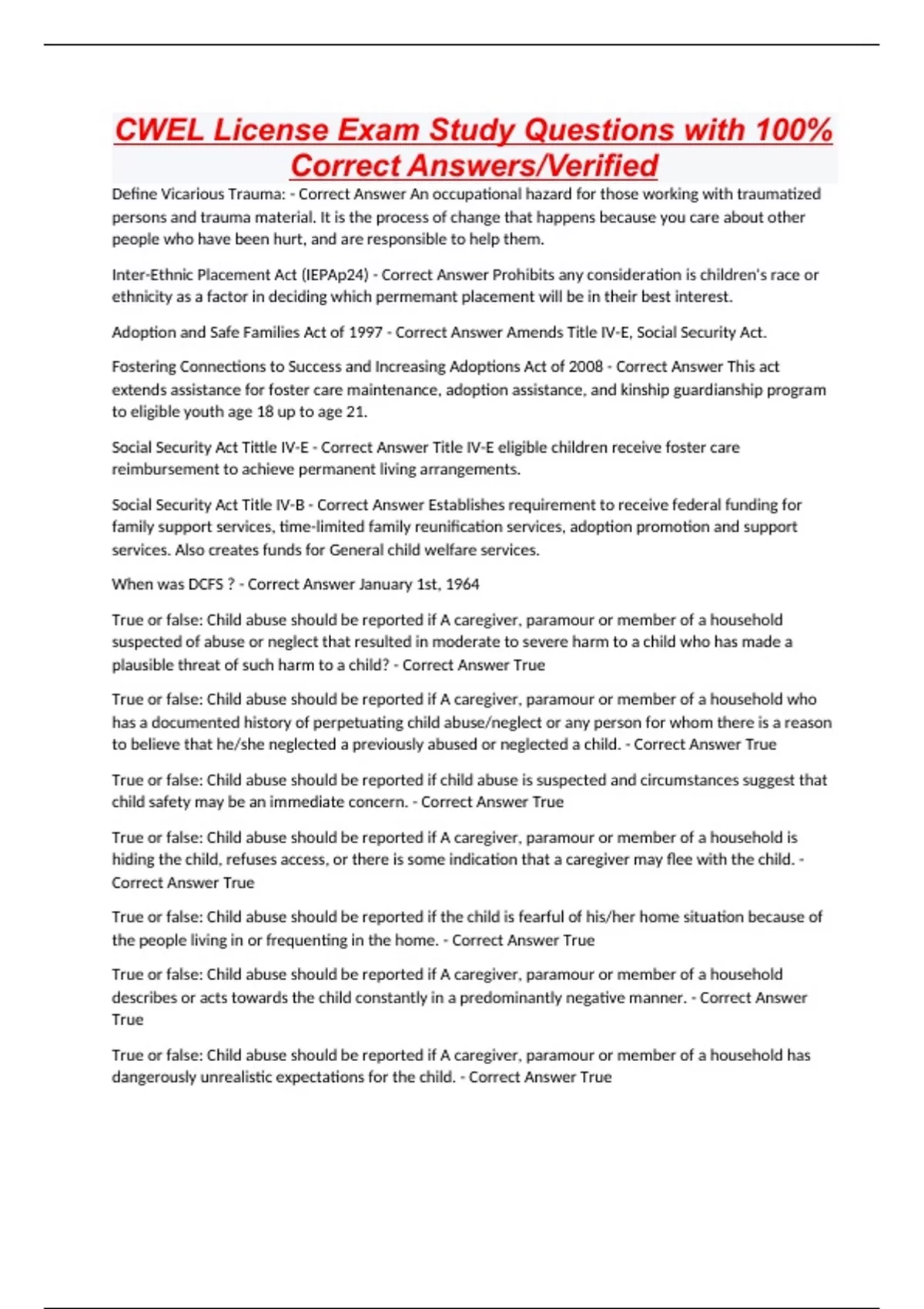 CWEL License Exam Study Questions with 100% Correct Answers/Verified

Define Vicarious Trauma: - Correct Answer An occupational hazard for those working with traumatized persons and trauma material. It is the process of change that happens because you care about other people who have been hurt, and are responsible to help them.

Inter-Ethnic Placement Act (IEPAp24) - Correct Answer Prohibits any consideration is children's race or ethnicity as a factor in deciding which permemant placement will be in their best interest.

Adoption and Safe Families Act of 1997 - Correct Answer Amends Title IV-E, Social Security Act.

Fostering Connections to Success and Increasing Adoptions Act of 2008 - Correct Answer This act extends assistance for foster care maintenance, adoption assistance, and kinship guardianship program to eligible youth age 18 up to age 21.

Social Security Act Tittle IV-E - Correct Answer Title IV-E eligible children receive foster care reimbursement to achieve permanent living arrangements.

Social Security Act Title IV-B - Correct Answer Establishes requirement to receive federal funding for family support services, time-limited family reunification services, adoption promotion and support services. Also creates funds for General child welfare services.

When was DCFS ? - Correct Answer January 1st, 1964

True or false: Child abuse should be reported if A caregiver, paramour or member of a household suspected of abuse or neglect that resulted in moderate to severe harm to a child who has made a plausible threat of such harm to a child? - Correct Answer True

True or false: Child abuse should be reported if A caregiver, paramour or member of a household who has a documented history of perpetuating child abuse/neglect or any person for whom there is a reason to believe that he/she neglected a previously abused or neglected a child. - Correct Answer True

True or false: Child abuse should be reported if child abuse is suspected and circumstances suggest that child safety may be an immediate concern. - Correct Answer True

True or false: Child abuse should be reported if A caregiver, paramour or member of a household is hiding the child, refuses access, or there is some indication that a caregiver may flee with the child. - Correct Answer True

True or false: Child abuse should be reported if the child is fearful of his/her home situation because of the people living in or frequenting in the home. - Correct Answer True

True or false: Child abuse should be reported if A caregiver, paramour or member of a household describes or acts towards the child constantly in a predominantly negative manner. - Correct Answer True

True or false: Child abuse should be reported if A caregiver, paramour or member of a household has dangerously unrealistic expectations for the child. - Correct Answer True